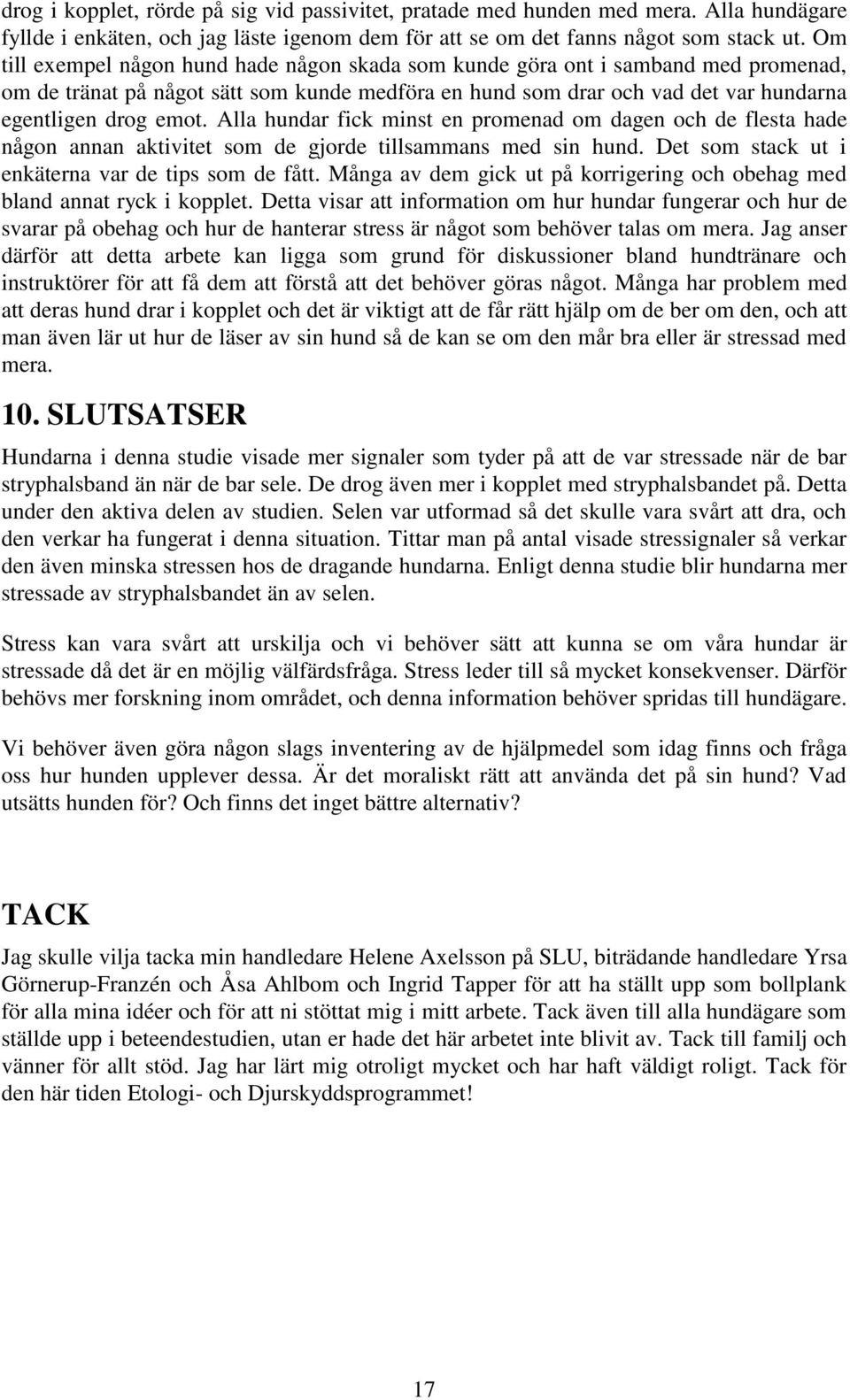 drog i kopplet, rörde på sig vid passivitet, pratade med hunden med mera. Alla hundägare fyllde i enkäten, och jag läste igenom dem för att se om det fanns något som stack ut. Om till exempel någon hund hade någon skada som kunde göra ont i samband med promenad, om de tränat på något sätt som kunde medföra en hund som drar och vad det var hundarna egentligen drog emot. Alla hundar fick minst en promenad om dagen och de flesta hade någon annan aktivitet som de gjorde tillsammans med sin hund. Det som stack ut i enkäterna var de tips som de fått. Många av dem gick ut på korrigering och obehag med bland annat ryck i kopplet. Detta visar att information om hur hundar fungerar och hur de svarar på obehag och hur de hanterar stress är något som behöver talas om mera. Jag anser därför att detta arbete kan ligga som grund för diskussioner bland hundtränare och instruktörer för att få dem att förstå att det behöver göras något. Många har problem med att deras hund drar i kopplet och det är viktigt att de får rätt hjälp om de ber om den, och att man även lär ut hur de läser av sin hund så de kan se om den mår bra eller är stressad med mera.

10. SLUTSATSER

Hundarna i denna studie visade mer signaler som tyder på att de var stressade när de bar stryphalsband än när de bar sele. De drog även mer i kopplet med stryphalsbandet på. Detta under den aktiva delen av studien. Selen var utformad så det skulle vara svårt att dra, och den verkar ha fungerat i denna situation. Tittar man på antal visade stressignaler så verkar den även minska stressen hos de dragande hundarna. Enligt denna studie blir hundarna mer stressade av stryphalsbandet än av selen.

Stress kan vara svårt att urskilja och vi behöver sätt att kunna se om våra hundar är stressade då det är en möjlig välfärdsfråga. Stress leder till så mycket konsekvenser. Därför behövs mer forskning inom området, och denna information behöver spridas till hundägare.

Vi behöver även göra någon slags inventering av de hjälpmedel som idag finns och fråga oss hur hunden upplever dessa. Är det moraliskt rätt att använda det på sin hund? Vad utsätts hunden för? Och finns det inget bättre alternativ?

TACK

Jag skulle vilja tacka min handledare Helene Axelsson på SLU, biträdande handledare Yrsa Görnerup-Franzén och Åsa Ahlbom och Ingrid Tapper för att ha ställt upp som bollplank för alla mina idéer och för att ni stöttat mig i mitt arbete. Tack även till alla hundägare som ställde upp i beteendestudien, utan er hade det här arbetet inte blivit av. Tack till familj och vänner för allt stöd. Jag har lärt mig otroligt mycket och har haft väldigt roligt. Tack för den här tiden Etologi- och Djurskyddsprogrammet!

17